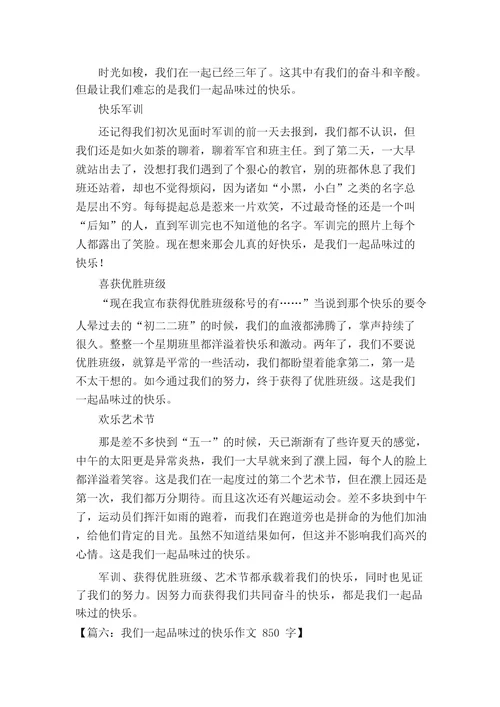 时光如梭，我们在一起已经三年了。这其中有我们的奋斗和辛酸。但最让我们难忘的是我们一起品味过的快乐。

快乐军训

还记得我们初次见面时军训的前一天去报到，我们都不认识，但我们还是如火如荼的聊着，聊着军官和班主任。到了第二天，一大早就站出去了，没想打我们遇到了个狠心的教官，别的班都休息了我们班还站着，却也不觉得烦闷，因为诸如“小黑，小白”之类的名字总是层出不穷。每每提起总是惹来一片欢笑，不过最奇怪的还是一个叫“后知”的人，直到军训完也不知道他的名字。军训完的照片上每个人都露出了笑脸。现在想来那会儿真的好快乐，是我们一起品味过的快乐！

喜获优胜班级

“现在我宣布获得优胜班级称号的有……”当说到那个快乐的要令人晕过去的“初二二班”的时候，我们的血液都沸腾了，掌声持续了很久。整整一个星期班里都洋溢着快乐和激动。两年了，我们不要说优胜班级，就算是平常的一些活动，我们都盼望着能拿第二，第一是不太干想的。如今通过我们的努力，终于获得了优胜班级。这是我们一起品味过的快乐。

欢乐艺术节

那是差不多快到“五一”的时候，天已渐渐有了些许夏天的感觉，中午的太阳更是异常炎热，我们一大早就来到了濮上园，每个人的脸上都洋溢着笑容。这是我们在一起度过的第二个艺术节，但在濮上园还是第一次，我们都万分期待。而且这次还有兴趣运动会。差不多块到中午了，运动员们挥汗如雨的跑着，而我们在跑道旁也是拼命的为他们加油，给他们肯定的目光。虽然不知道结果如何，但这并不影响我们高兴的心情。这是我们一起品味过的快乐。

军训、获得优胜班级、艺术节都承载着我们的快乐，同时也见证了我们的努力。因努力而获得我们共同奋斗的快乐，都是我们一起品味过的快乐。

【篇六：我们一起品味过的快乐作文 850 字】